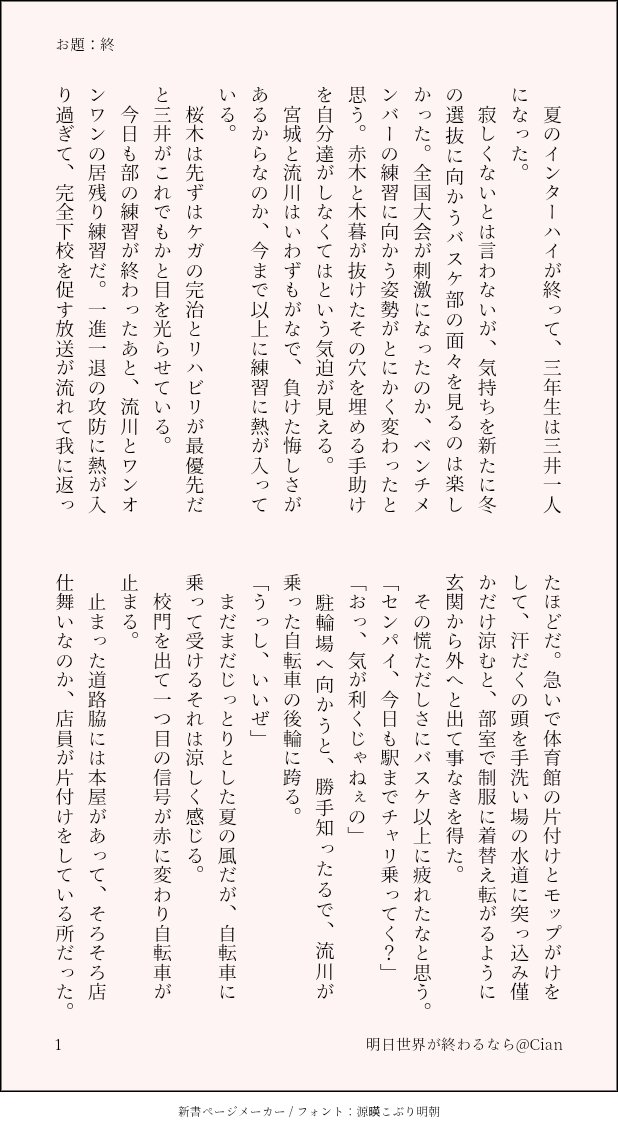 お題：終

夏のインターハイが終って、三年生は三井一人になった。

寂しくないとは言わないが、気持ちを新たに冬の選抜に向かうバスケ部の面々を見るのは楽しかった。全国大会が刺激になったのか、ベンチメンバーの練習に向かう姿勢がとにかく変わったと思う。赤木と木暮が抜けたその穴を埋める手助けを自分達がしなくてはという気迫が見える。

宮城と流川はいわずもがなで、負けた悔しさがあるからなのか、今まで以上に練習に熱が入っている。

桜木は先ずはケガの完治とリハビリが最優先だと三井がこれでもかと目を光らせている。

今日も部の練習が終わったあと、流川とワンオンワンの居残り練習だ。一進一退の攻防に熱が入り過ぎて、完全下校を促す放送が流れて我に返ったほどだ。急いで体育館の片付けとモップがけをして、汗だくの頭を手洗い場の水道に突っ込み僅かだけ涼むと、部室で制服に着替え転がるように玄関から外へと出て事なきを得た。

その慌ただしさにバスケ以上に疲れたなと思う。

「センパイ、今日も駅までチャリ乗ってく？」

「おっ、気が利くじゃねぇの」

駐輪場へ向かうと、勝手知ったるで、流川が乗った自転車の後輪に跨る。

「うっし、いいぜ」

まだまだじっとりとした夏の風だが、自転車に乗って受けるそれは涼しく感じる。

校門を出て一つ目の信号が赤に変わり自転車が止まる。

止まった道路脇には本屋があって、そろそろ店仕舞いなのか、店員が片付けをしている所だった。

1

明日世界が終わるなら@Cian

新書ページメーカー / フォント：源暎こぶり明朝